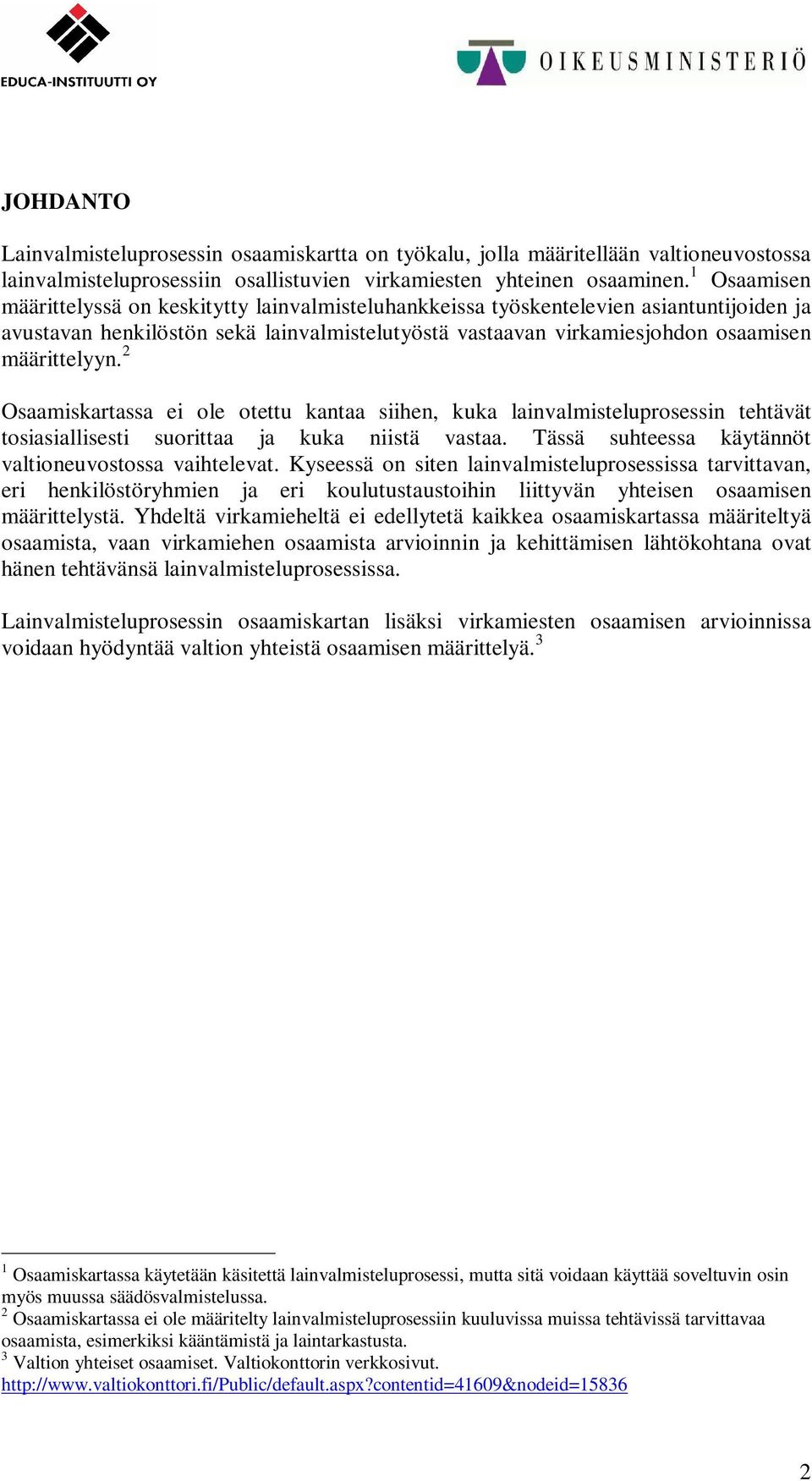 EDUCA-INSTITUUTTI OY

OIKEUSMINISTERIÖ

JOHDANTO

Lainvalmisteluprosessin osaamiskartta on työkalu, jolla määritellään valtioneuvostossa lainvalmisteluprosessiin osallistuvien virkamiesten yhteinen osaaminen.$^1$ Osaamisen määrittelyssä on keskitytty lainvalmisteluhankkeissa työskentelevien asiantuntijoiden ja avustavan henkilöstön sekä lainvalmistelutyöstä vastaavan virkamiesjohdon osaamisen määrittelyyn.$^2$

Osaamiskartassa ei ole otettu kantaa siihen, kuka lainvalmisteluprosessin tehtävät tosiasiallisesti suorittaa ja kuka niistä vastaa. Tässä suhteessa käytännöt valtioneuvostossa vaihtelevat. Kyseessä on siten lainvalmisteluprosessissa tarvittavan, eri henkilöstöryhmien ja eri koulutustaustoihin liittyvän yhteisen osaamisen määrittelystä. Yhdeltä virkamieheltä ei edellytetä kaikkea osaamiskartassa määriteltyä osaamista, vaan virkamiehen osaamista arvioinnin ja kehittämisen lähtökohtana ovat hänen tehtävänsä lainvalmisteluprosessissa.

Lainvalmisteluprosessin osaamiskartan lisäksi virkamiesten osaamisen arvioinnissa voidaan hyödyntää valtion yhteistä osaamisen määrittelyä.$^3$

$^1$ Osaamiskartassa käytetään käsitettä lainvalmisteluprosessi, mutta sitä voidaan käyttää soveltuvin osin myös muussa säädösvalmistelussa.
$^2$ Osaamiskartassa ei ole määritelty lainvalmisteluprosessiin kuuluvissa muissa tehtävissä tarvittavaa osaamista, esimerkiksi kääntämistä ja laintarkastusta.
$^3$ Valtion yhteiset osaamiset. Valtiokonttorin verkkosivut. http://www.valtiokonttori.fi/Public/default.aspx?contentid=41609&nodeid=15836

2